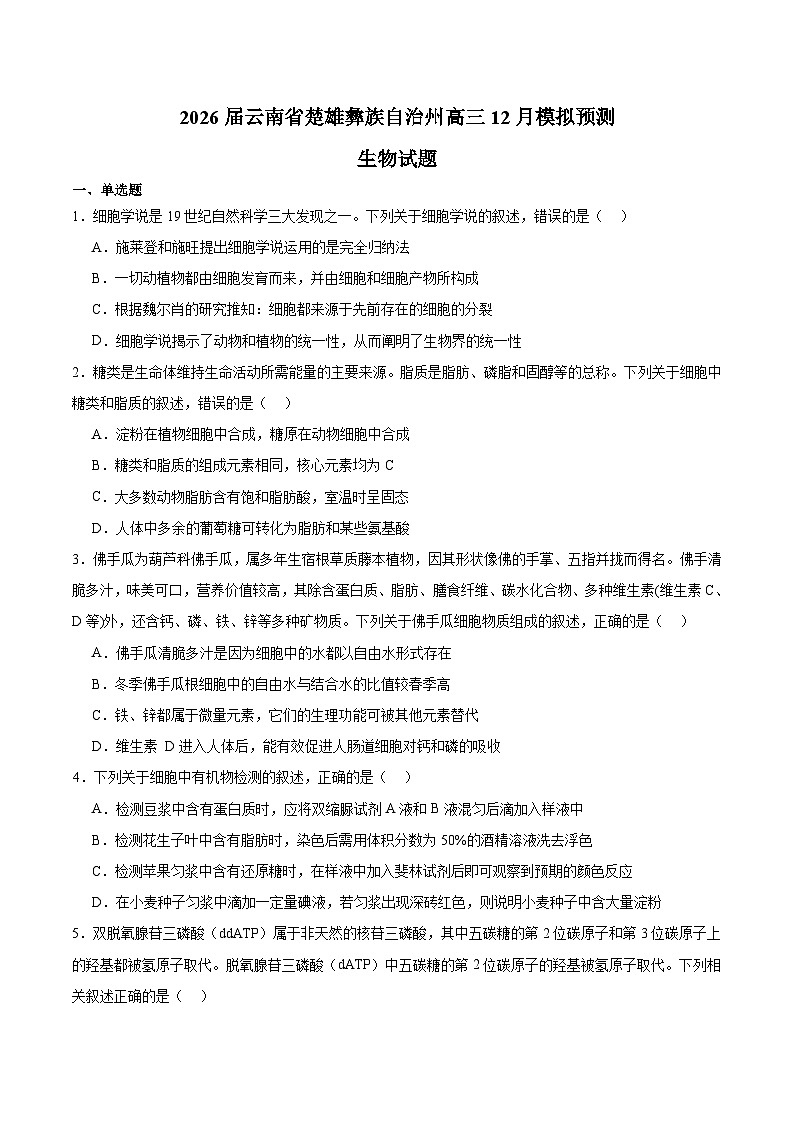 2026 届云南省楚雄彝族自治州高三 12 月模拟预测

生物试题

一、单选题

1．细胞学说是 19 世纪自然科学三大发现之一。下列关于细胞学说的叙述，错误的是（    ）

A．施莱登和施旺提出细胞学说运用的是完全归纳法

B．一切动植物都由细胞发育而来，并由细胞和细胞产物所构成

C．根据魏尔肖的研究推知：细胞都来源于先前存在的细胞的分裂

D．细胞学说揭示了动物和植物的统一性，从而阐明了生物界的统一性

2．糖类是生命体维持生命活动所需能量的主要来源。脂质是脂肪、磷脂和固醇等的总称。下列关于细胞中糖类和脂质的叙述，错误的是（    ）

A．淀粉在植物细胞中合成，糖原在动物细胞中合成

B．糖类和脂质的组成元素相同，核心元素均为 C

C．大多数动物脂肪含有饱和脂肪酸，室温时呈固态

D．人体中多余的葡萄糖可转化为脂肪和某些氨基酸

3．佛手瓜为葫芦科佛手瓜，属多年生宿根草质藤本植物，因其形状像佛的手掌、五指并拢而得名。佛手清脆多汁，味美可口，营养价值较高，其除含蛋白质、脂肪、膳食纤维、碳水化合物、多种维生素(维生素 C、D 等)外，还含钙、磷、铁、锌等多种矿物质。下列关于佛手瓜细胞物质组成的叙述，正确的是（    ）

A．佛手瓜清脆多汁是因为细胞中的水都以自由水形式存在

B．冬季佛手瓜根细胞中的自由水与结合水的比值较春季高

C．铁、锌都属于微量元素，它们的生理功能可被其他元素替代

D．维生素 D 进入人体后，能有效促进人肠道细胞对钙和磷的吸收

4．下列关于细胞中有机物检测的叙述，正确的是（    ）

A．检测豆浆中含有蛋白质时，应将双缩脲试剂 A 液和 B 液混匀后滴加入样液中

B．检测花生子叶中含有脂肪时，染色后需用体积分数为 50%的酒精溶液洗去浮色

C．检测苹果匀浆中含有还原糖时，在样液中加入斐林试剂后即可观察到预期的颜色反应

D．在小麦种子匀浆中滴加一定量碘液，若匀浆出现深砖红色，则说明小麦种子中含大量淀粉

5．双脱氧腺苷三磷酸（ddATP）属于非天然的核苷三磷酸，其中五碳糖的第 2 位碳原子和第 3 位碳原子上的羟基都被氢原子取代。脱氧腺苷三磷酸（dATP）中五碳糖的第 2 位碳原子的羟基被氢原子取代。下列相关叙述正确的是（    ）